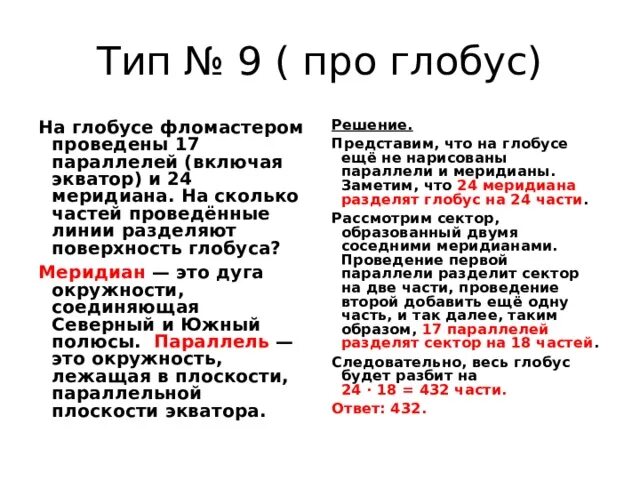 Тип № 9 ( про глобус)

На глобусе фломастером проведены 17 параллелей (включая экватор) и 24 меридиана. На сколько частей проведённые линии разделяют поверхность глобуса?

Меридиан — это дуга окружности, соединяющая Северный и Южный полюсы. Параллель — это окружность, лежащая в плоскости, параллельной плоскости экватора.

Решение.

Представим, что на глобусе ещё не нарисованы параллели и меридианы. Заметим, что 24 меридиана разделят глобус на 24 части.

Рассмотрим сектор, образованный двумя соседними меридианами. Проведение первой параллели разделит сектор на две части, проведение второй добавить ещё одну часть, и так далее, таким образом, 17 параллелей разделят сектор на 18 частей.

Следовательно, весь глобус будет разбит на $24 \cdot 18 = 432$ части.

Ответ: 432.